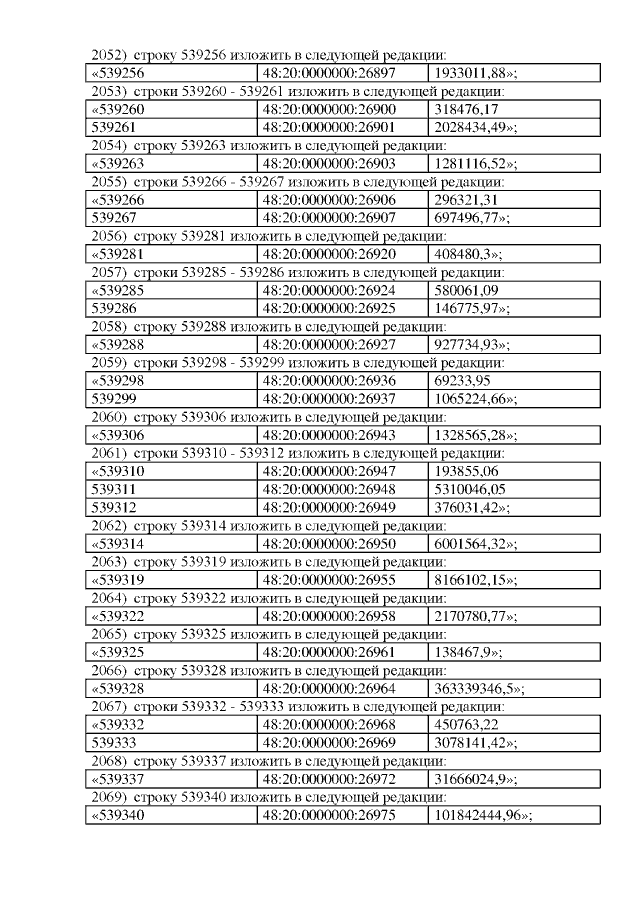 2052) строку 539256 изложить в следующей редакции:

| «539256 | 48:20:0000000:26897 | 1933011,88»; |
|---|---|---|

2053) строки 539260 - 539261 изложить в следующей редакции:

| «539260 | 48:20:0000000:26900 | 318476,17 |
|---|---|---|
| 539261 | 48:20:0000000:26901 | 2028434,49»; |

2054) строку 539263 изложить в следующей редакции:

| «539263 | 48:20:0000000:26903 | 1281116,52»; |
|---|---|---|

2055) строки 539266 - 539267 изложить в следующей редакции:

| «539266 | 48:20:0000000:26906 | 296321,31 |
|---|---|---|
| 539267 | 48:20:0000000:26907 | 697496,77»; |

2056) строку 539281 изложить в следующей редакции:

| «539281 | 48:20:0000000:26920 | 408480,3»; |
|---|---|---|

2057) строки 539285 - 539286 изложить в следующей редакции:

| «539285 | 48:20:0000000:26924 | 580061,09 |
|---|---|---|
| 539286 | 48:20:0000000:26925 | 146775,97»; |

2058) строку 539288 изложить в следующей редакции:

| «539288 | 48:20:0000000:26927 | 927734,93»; |
|---|---|---|

2059) строки 539298 - 539299 изложить в следующей редакции:

| «539298 | 48:20:0000000:26936 | 69233,95 |
|---|---|---|
| 539299 | 48:20:0000000:26937 | 1065224,66»; |

2060) строку 539306 изложить в следующей редакции:

| «539306 | 48:20:0000000:26943 | 1328565,28»; |
|---|---|---|

2061) строки 539310 - 539312 изложить в следующей редакции:

| «539310 | 48:20:0000000:26947 | 193855,06 |
|---|---|---|
| 539311 | 48:20:0000000:26948 | 5310046,05 |
| 539312 | 48:20:0000000:26949 | 376031,42»; |

2062) строку 539314 изложить в следующей редакции:

| «539314 | 48:20:0000000:26950 | 6001564,32»; |
|---|---|---|

2063) строку 539319 изложить в следующей редакции:

| «539319 | 48:20:0000000:26955 | 8166102,15»; |
|---|---|---|

2064) строку 539322 изложить в следующей редакции:

| «539322 | 48:20:0000000:26958 | 2170780,77»; |
|---|---|---|

2065) строку 539325 изложить в следующей редакции:

| «539325 | 48:20:0000000:26961 | 138467,9»; |
|---|---|---|

2066) строку 539328 изложить в следующей редакции:

| «539328 | 48:20:0000000:26964 | 363339346,5»; |
|---|---|---|

2067) строки 539332 - 539333 изложить в следующей редакции:

| «539332 | 48:20:0000000:26968 | 450763,22 |
|---|---|---|
| 539333 | 48:20:0000000:26969 | 3078141,42»; |

2068) строку 539337 изложить в следующей редакции:

| «539337 | 48:20:0000000:26972 | 31666024,9»; |
|---|---|---|

2069) строку 539340 изложить в следующей редакции:

| «539340 | 48:20:0000000:26975 | 101842444,96»; |
|---|---|---|